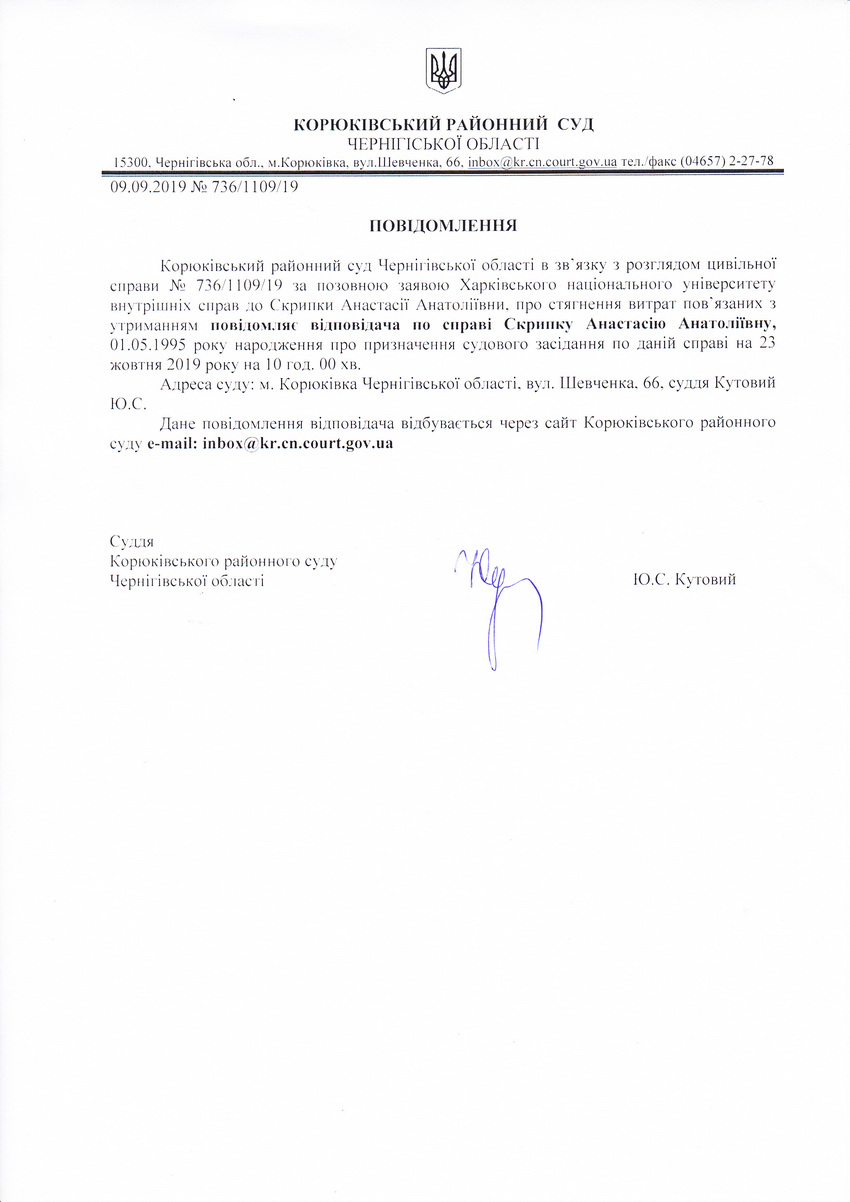 КОРЮКІВСЬКИЙ РАЙОННИЙ СУД
ЧЕРНІГІСЬКОЇ ОБЛАСТІ
15300, Чернігівська обл., м.Корюківка, вул.Шевченка, 66, inbox@kr.cn.court.gov.ua тел./факс (04657) 2-27-78

09.09.2019 № 736/1109/19

ПОВІДОМЛЕННЯ

Корюківський районний суд Чернігівської області в зв'язку з розглядом цивільної справи № 736/1109/19 за позовною заявою Харківського національного університету внутрішніх справ до Скрипки Анастасії Анатоліївни, про стягнення витрат пов'язаних з утриманням повідомляє відповідача по справі Скрипку Анастасію Анатоліївну, 01.05.1995 року народження про призначення судового засідання по даній справі на 23 жовтня 2019 року на 10 год. 00 хв.

Адреса суду: м. Корюківка Чернігівської області, вул. Шевченка, 66, суддя Кутовий Ю.С.

Дане повідомлення відповідача відбувається через сайт Корюківського районного суду e-mail: inbox@kr.cn.court.gov.ua

Суддя
Корюківського районного суду
Чернігівської області

Ю.С. Кутовий